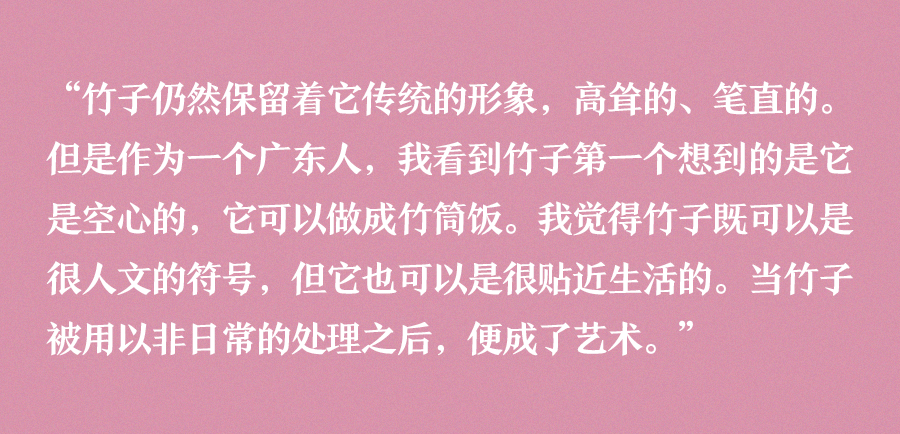 “竹子仍然保留着它传统的形象，高耸的、笔直的。但是作为一个广东人，我看到竹子第一个想到的是它是空心的，它可以做成竹筒饭。我觉得竹子既可以是很人文的符号，但它也可以是很贴近生活的。当竹子被用以非日常的处理之后，便成了艺术。”